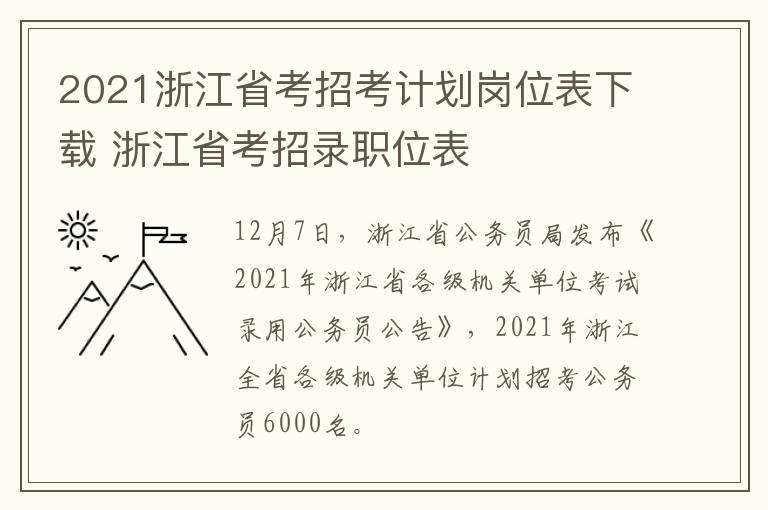 2021浙江省考招考计划岗位表下载 浙江省考招录职位表

12月7日，浙江省公务员局发布《2021年浙江省各级机关单位考试录用公务员公告》，2021年浙江全省各级机关单位计划招考公务员6000名。